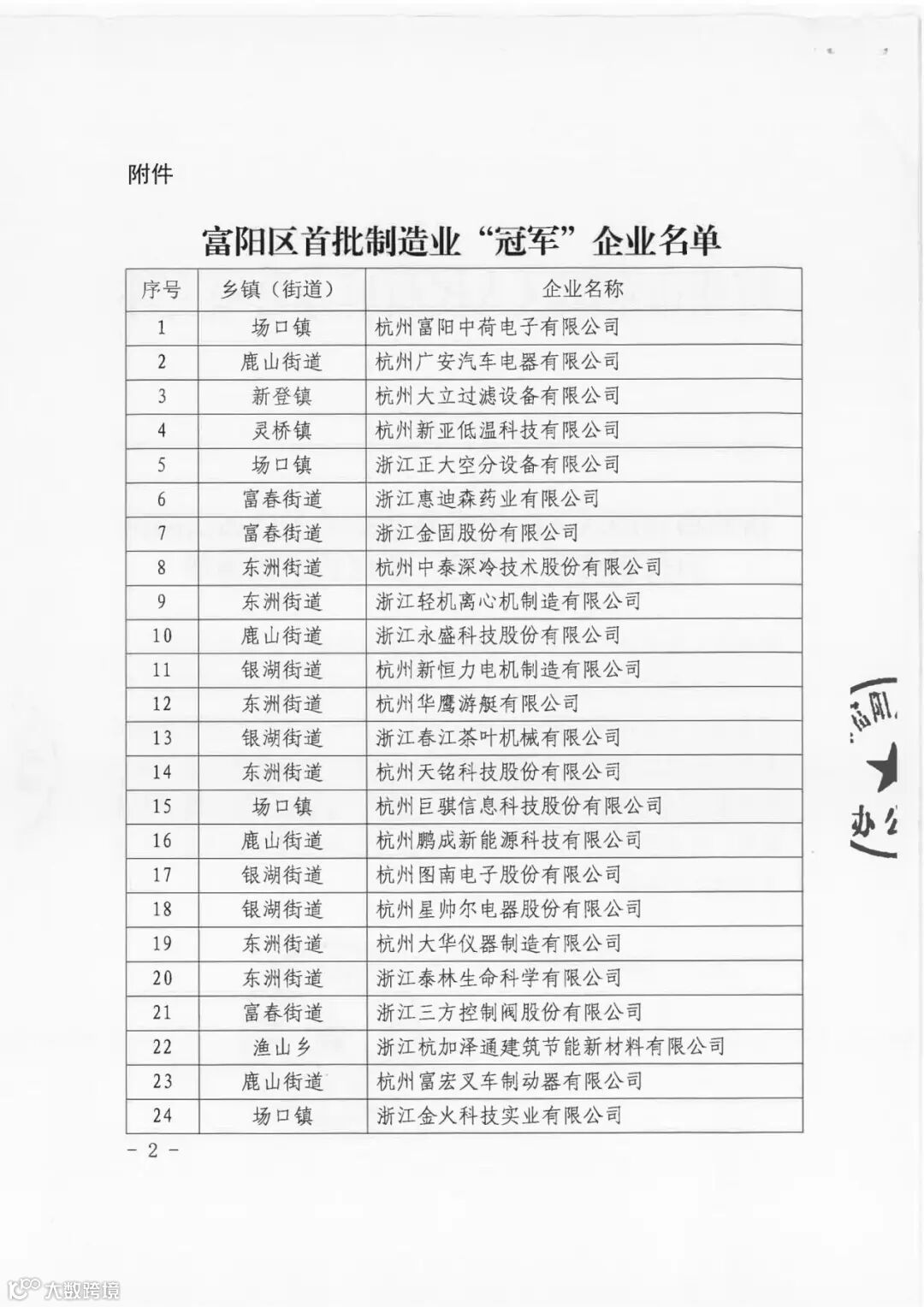 附件

富阳区首批制造业“冠军”企业名单

| 序号 | 乡镇（街道） | 企业名称 |
|---|---|---|
| 1 | 场口镇 | 杭州富阳中荷电子有限公司 |
| 2 | 鹿山街道 | 杭州广安汽车电器有限公司 |
| 3 | 新登镇 | 杭州大立过滤设备有限公司 |
| 4 | 灵桥镇 | 杭州新亚低温科技有限公司 |
| 5 | 场口镇 | 浙江正大空分设备有限公司 |
| 6 | 富春街道 | 浙江惠迪森药业有限公司 |
| 7 | 富春街道 | 浙江金固股份有限公司 |
| 8 | 东洲街道 | 杭州中泰深冷技术股份有限公司 |
| 9 | 东洲街道 | 浙江轻机离心机制造有限公司 |
| 10 | 鹿山街道 | 浙江永盛科技股份有限公司 |
| 11 | 银湖街道 | 杭州新恒力电机制造有限公司 |
| 12 | 东洲街道 | 杭州华鹰游艇有限公司 |
| 13 | 银湖街道 | 浙江春江茶叶机械有限公司 |
| 14 | 东洲街道 | 杭州天铭科技股份有限公司 |
| 15 | 场口镇 | 杭州巨骐信息科技股份有限公司 |
| 16 | 鹿山街道 | 杭州鹏成新能源科技有限公司 |
| 17 | 银湖街道 | 杭州图南电子股份有限公司 |
| 18 | 银湖街道 | 杭州星帅尔电器股份有限公司 |
| 19 | 东洲街道 | 杭州大华仪器制造有限公司 |
| 20 | 东洲街道 | 浙江泰林生命科学有限公司 |
| 21 | 富春街道 | 浙江三方控制阀股份有限公司 |
| 22 | 渔山乡 | 浙江杭加泽通建筑节能新材料有限公司 |
| 23 | 鹿山街道 | 杭州富宏叉车制动器有限公司 |
| 24 | 场口镇 | 浙江金火科技实业有限公司 |

富阳 办公

- 2 -

大数跨境